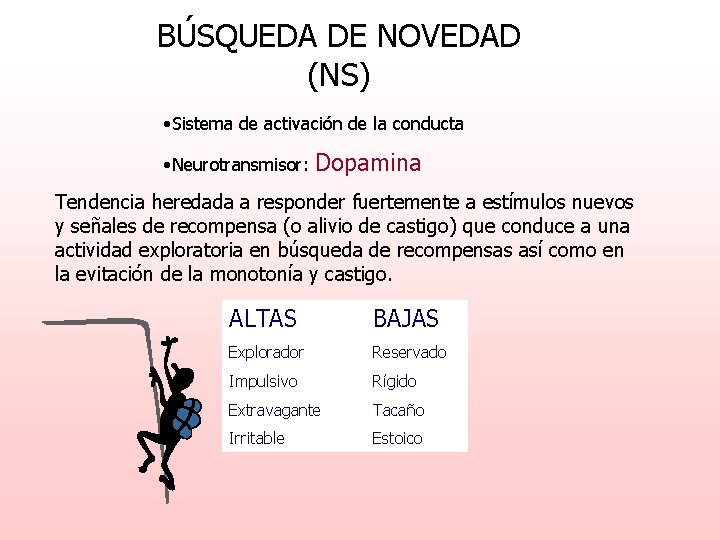 BÚSQUEDA DE NOVEDAD
(NS)

•Sistema de activación de la conducta

•Neurotransmisor: Dopamina

Tendencia heredada a responder fuertemente a estímulos nuevos y señales de recompensa (o alivio de castigo) que conduce a una actividad exploratoria en búsqueda de recompensas así como en la evitación de la monotonía y castigo.

| ALTAS | BAJAS |
|---|---|
| Explorador | Reservado |
| Impulsivo | Rígido |
| Extravagante | Tacaño |
| Irritable | Estoico |